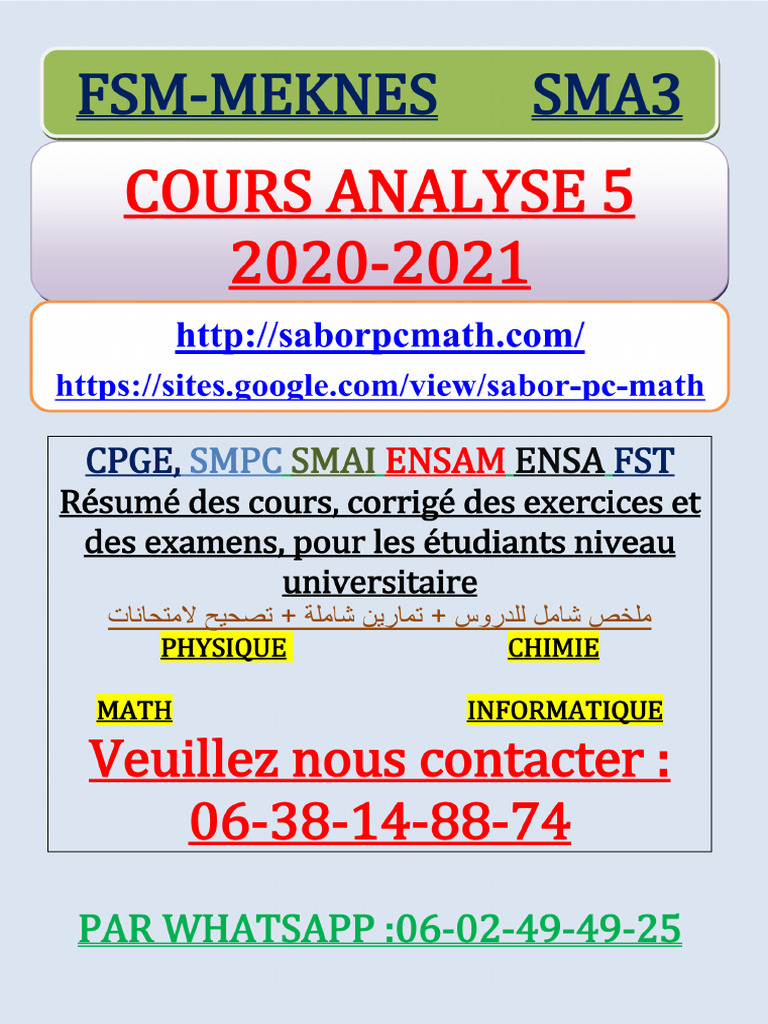 FSM-MEKNES SMA3

COURS ANALYSE 5
2020-2021

http://saborpcmath.com/
https://sites.google.com/view/sabor-pc-math

CPGE, SMPC SMAI ENSAM ENSA FST
Résumé des cours, corrigé des exercices et des examens, pour les étudiants niveau universitaire
ملخص شامل للدروس + تمارين شاملة + تصحيح لامتحانات
PHYSIQUE CHIMIE

MATH INFORMATIQUE

Veuillez nous contacter :
06-38-14-88-74

PAR WHATSAPP :06-02-49-49-25